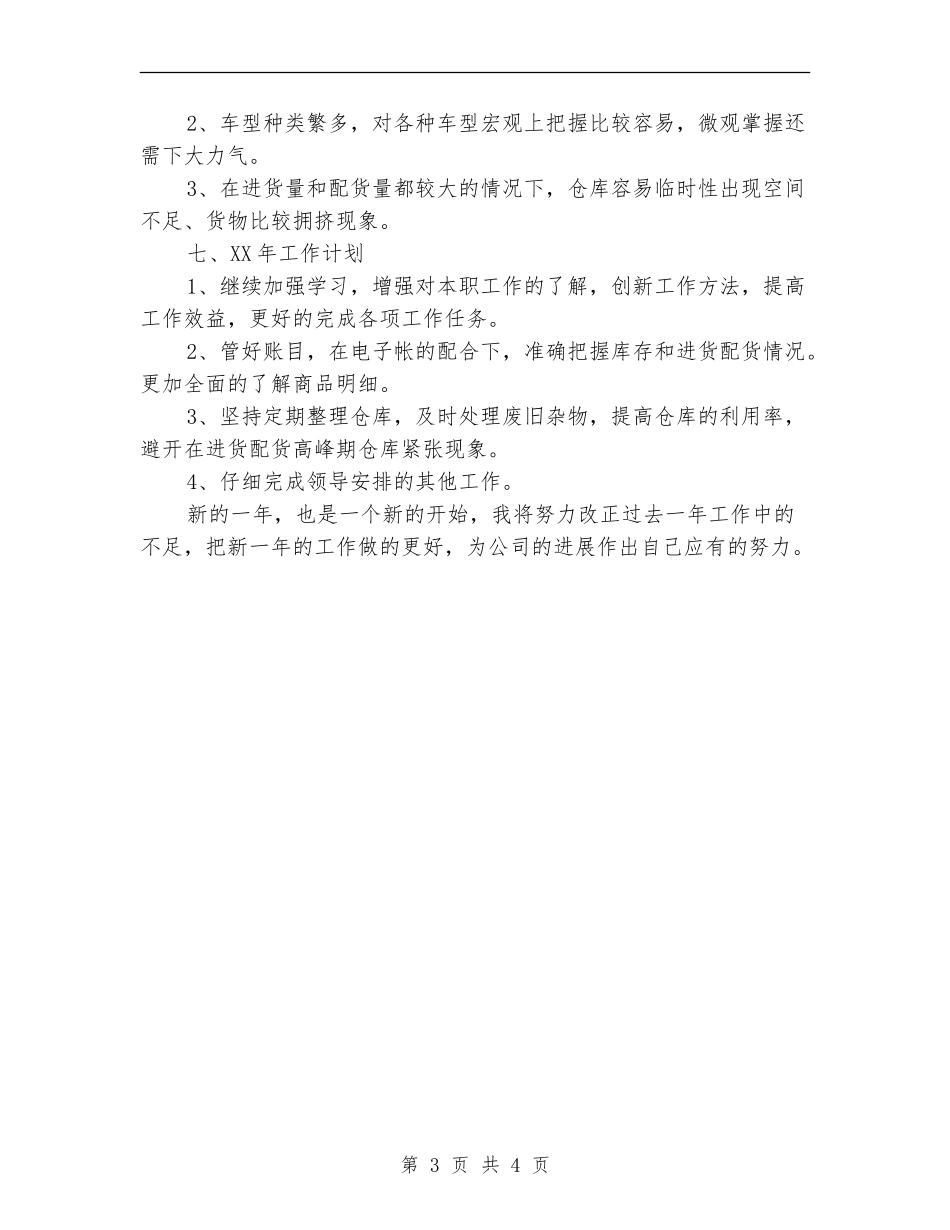 2、车型种类繁多，对各种车型宏观上把握比较容易，微观掌握还需下大力气。

3、在进货量和配货量都较大的情况下，仓库容易临时性出现空间不足、货物比较拥挤现象。

七、XX 年工作计划

1、继续加强学习，增强对本职工作的了解，创新工作方法，提高工作效益，更好的完成各项工作任务。

2、管好账目，在电子帐的配合下，准确把握库存和进货配货情况。更加全面的了解商品明细。

3、坚持定期整理仓库，及时处理废旧杂物，提高仓库的利用率，避开在进货配货高峰期仓库紧张现象。

4、仔细完成领导安排的其他工作。

新的一年，也是一个新的开始，我将努力改正过去一年工作中的不足，把新一年的工作做的更好，为公司的进展作出自己应有的努力。

第 3 页 共 4 页